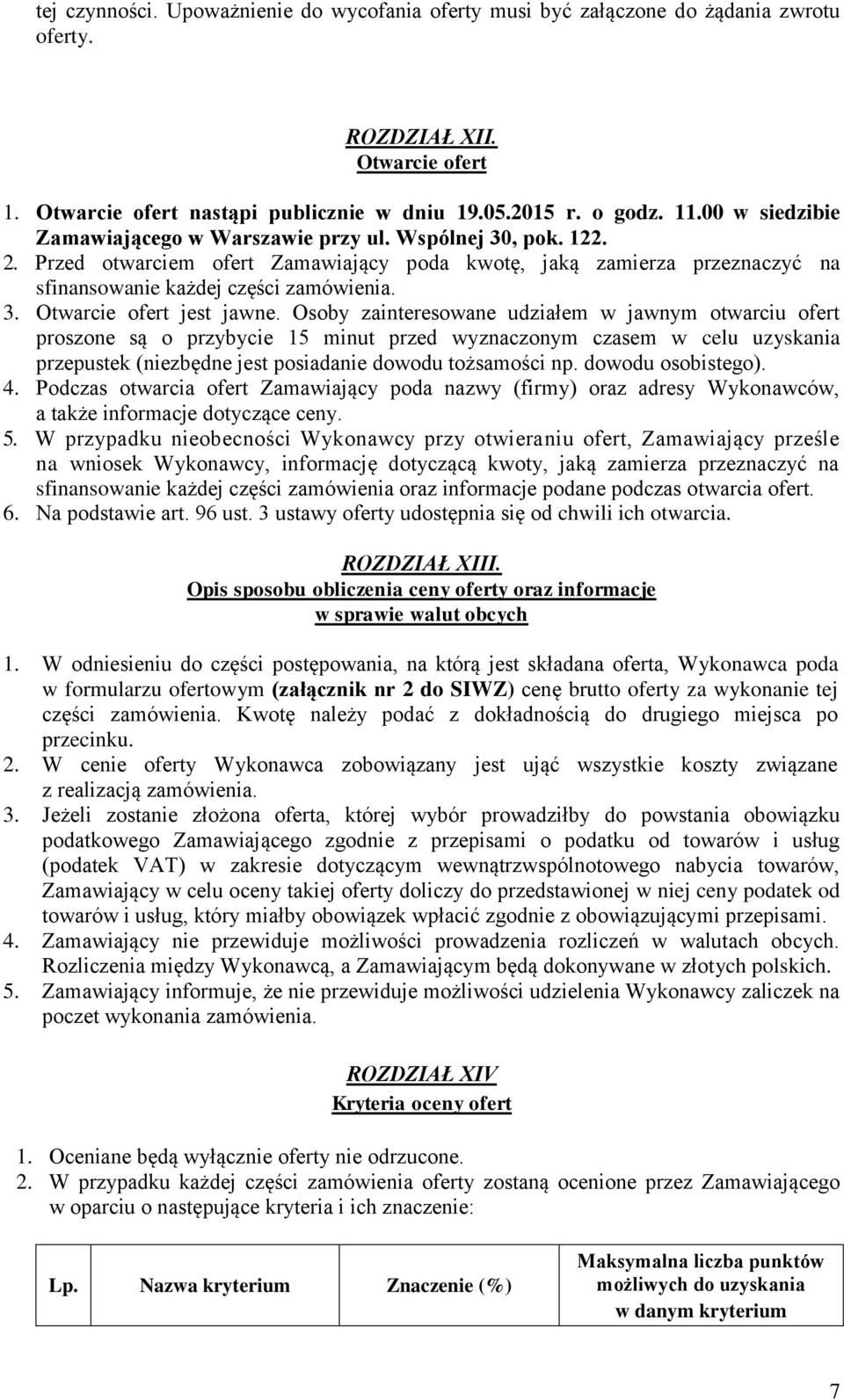 tej czynności. Upoważnienie do wycofania oferty musi być załączone do żądania zwrotu oferty.

ROZDZIAŁ XII.
Otwarcie ofert

1. Otwarcie ofert nastąpi publicznie w dniu 19.05.2015 r. o godz. 11.00 w siedzibie Zamawiającego w Warszawie przy ul. Wspólnej 30, pok. 122.
2. Przed otwarciem ofert Zamawiający poda kwotę, jaką zamierza przeznaczyć na sfinansowanie każdej części zamówienia.
3. Otwarcie ofert jest jawne. Osoby zainteresowane udziałem w jawnym otwarciu ofert proszone są o przybycie 15 minut przed wyznaczonym czasem w celu uzyskania przepustek (niezbędne jest posiadanie dowodu tożsamości np. dowodu osobistego).
4. Podczas otwarcia ofert Zamawiający poda nazwy (firmy) oraz adresy Wykonawców, a także informacje dotyczące ceny.
5. W przypadku nieobecności Wykonawcy przy otwieraniu ofert, Zamawiający prześle na wniosek Wykonawcy, informację dotyczącą kwoty, jaką zamierza przeznaczyć na sfinansowanie każdej części zamówienia oraz informacje podane podczas otwarcia ofert.
6. Na podstawie art. 96 ust. 3 ustawy oferty udostępnia się od chwili ich otwarcia.

ROZDZIAŁ XIII.
Opis sposobu obliczenia ceny oferty oraz informacje w sprawie walut obcych

1. W odniesieniu do części postępowania, na którą jest składana oferta, Wykonawca poda w formularzu ofertowym (załącznik nr 2 do SIWZ) cenę brutto oferty za wykonanie tej części zamówienia. Kwotę należy podać z dokładnością do drugiego miejsca po przecinku.
2. W cenie oferty Wykonawca zobowiązany jest ująć wszystkie koszty związane z realizacją zamówienia.
3. Jeżeli zostanie złożona oferta, której wybór prowadziłby do powstania obowiązku podatkowego Zamawiającego zgodnie z przepisami o podatku od towarów i usług (podatek VAT) w zakresie dotyczącym wewnątrzwspólnotowego nabycia towarów, Zamawiający w celu oceny takiej oferty doliczy do przedstawionej w niej ceny podatek od towarów i usług, który miałby obowiązek wpłacić zgodnie z obowiązującymi przepisami.
4. Zamawiający nie przewiduje możliwości prowadzenia rozliczeń w walutach obcych. Rozliczenia między Wykonawcą, a Zamawiającym będą dokonywane w złotych polskich.
5. Zamawiający informuje, że nie przewiduje możliwości udzielenia Wykonawcy zaliczek na poczet wykonania zamówienia.

ROZDZIAŁ XIV
Kryteria oceny ofert

1. Oceniane będą wyłącznie oferty nie odrzucone.
2. W przypadku każdej części zamówienia oferty zostaną ocenione przez Zamawiającego w oparciu o następujące kryteria i ich znaczenie:

| Lp. | Nazwa kryterium | Znaczenie (%) | Maksymalna liczba punktów możliwych do uzyskania w danym kryterium |
|---|---|---|---|

7